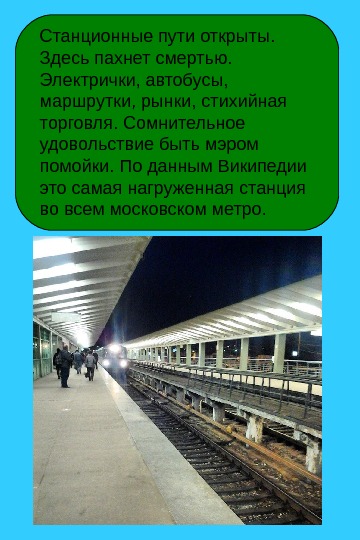 Станционные пути открыты. Здесь пахнет смертью. Электрички, автобусы, маршрутки, рынки, стихийная торговля. Сомнительное удовольствие быть мэром помойки. По данным Википедии это самая нагруженная станция во всем московском метро.